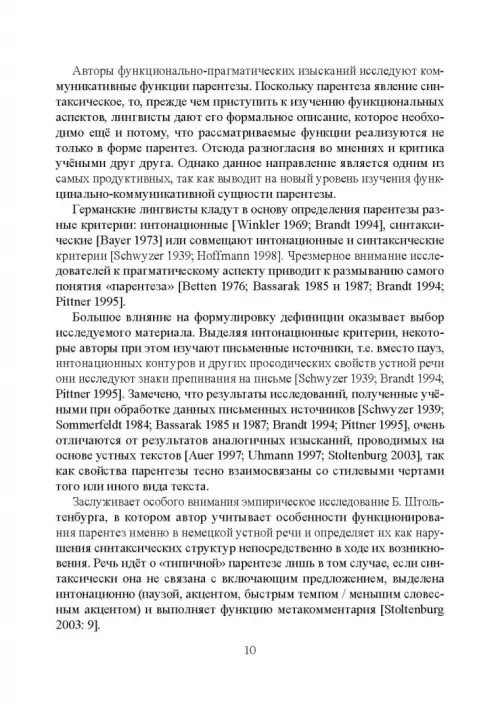 Авторы функционально-прагматических изысканий исследуют коммуникативные функции парентезы. Поскольку парентеза явление синтаксическое, то, прежде чем приступить к изучению функциональных аспектов, лингвисты дают его формальное описание, которое необходимо ещё и потому, что рассматриваемые функции реализуются не только в форме парентез. Отсюда разногласия во мнениях и критика учёными друг друга. Однако данное направление является одним из самых продуктивных, так как выводит на новый уровень изучения функцинально-коммуникативной сущности парентезы.

Германские лингвисты кладут в основу определения парентезы разные критерии: интонационные [Winkler 1969; Brandt 1994], синтаксические [Bayer 1973] или совмещают интонационные и синтаксические критерии [Schwyzer 1939; Hoffmann 1998]. Чрезмерное внимание исследователей к прагматическому аспекту приводит к размыванию самого понятия «парентеза» [Betten 1976; Bassarak 1985 и 1987; Brandt 1994; Pittner 1995].

Большое влияние на формулировку дефиниции оказывает выбор исследуемого материала. Выделяя интонационные критерии, некоторые авторы при этом изучают письменные источники, т.е. вместо пауз, интонационных контуров и других просодических свойств устной речи они исследуют знаки препинания на письме [Schwyzer 1939; Brandt 1994; Pittner 1995]. Замечено, что результаты исследований, полученные учёными при обработке данных письменных источников [Schwyzer 1939; Sommerfeldt 1984; Bassarak 1985 и 1987; Brandt 1994; Pittner 1995], очень отличаются от результатов аналогичных изысканий, проводимых на основе устных текстов [Auer 1997; Uhmann 1997; Stoltenburg 2003], так как свойства парентезы тесно взаимосвязаны со стилевыми чертами того или иного вида текста.

Заслуживает особого внимания эмпирическое исследование Б. Штольтенбурга, в котором автор учитывает особенности функционирования парентез именно в немецкой устной речи и определяет их как нарушения синтаксических структур непосредственно в ходе их возникновения. Речь идёт о «типичной» парентезе лишь в том случае, если синтаксически она не связана с включающим предложением, выделена интонационно (паузой, акцентом, быстрым темпом / меньшим словесным акцентом) и выполняет функцию метакомментария [Stoltenburg 2003: 9].

10